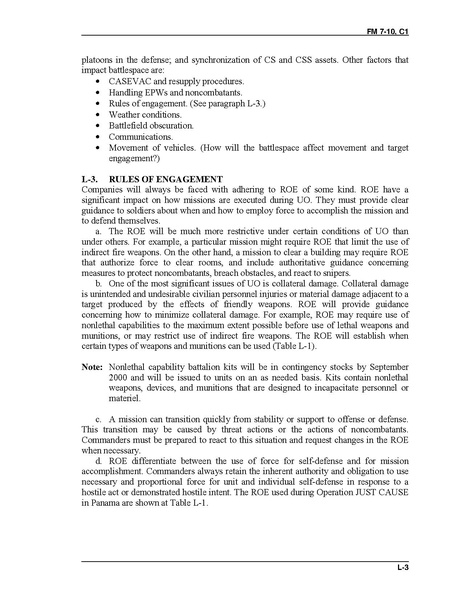 FM 7-10, C1

platoons in the defense; and synchronization of CS and CSS assets. Other factors that impact battlespace are:
• CASEVAC and resupply procedures.
• Handling EPWs and noncombatants.
• Rules of engagement. (See paragraph L-3.)
• Weather conditions.
• Battlefield obscuration.
• Communications.
• Movement of vehicles. (How will the battlespace affect movement and target engagement?)

L-3. RULES OF ENGAGEMENT
Companies will always be faced with adhering to ROE of some kind. ROE have a significant impact on how missions are executed during UO. They must provide clear guidance to soldiers about when and how to employ force to accomplish the mission and to defend themselves.

a. The ROE will be much more restrictive under certain conditions of UO than under others. For example, a particular mission might require ROE that limit the use of indirect fire weapons. On the other hand, a mission to clear a building may require ROE that authorize force to clear rooms, and include authoritative guidance concerning measures to protect noncombatants, breach obstacles, and react to snipers.

b. One of the most significant issues of UO is collateral damage. Collateral damage is unintended and undesirable civilian personnel injuries or material damage adjacent to a target produced by the effects of friendly weapons. ROE will provide guidance concerning how to minimize collateral damage. For example, ROE may require use of nonlethal capabilities to the maximum extent possible before use of lethal weapons and munitions, or may restrict use of indirect fire weapons. The ROE will establish when certain types of weapons and munitions can be used (Table L-1).

Note: Nonlethal capability battalion kits will be in contingency stocks by September 2000 and will be issued to units on an as needed basis. Kits contain nonlethal weapons, devices, and munitions that are designed to incapacitate personnel or materiel.

c. A mission can transition quickly from stability or support to offense or defense. This transition may be caused by threat actions or the actions of noncombatants. Commanders must be prepared to react to this situation and request changes in the ROE when necessary.

d. ROE differentiate between the use of force for self-defense and for mission accomplishment. Commanders always retain the inherent authority and obligation to use necessary and proportional force for unit and individual self-defense in response to a hostile act or demonstrated hostile intent. The ROE used during Operation JUST CAUSE in Panama are shown at Table L-1.

L-3